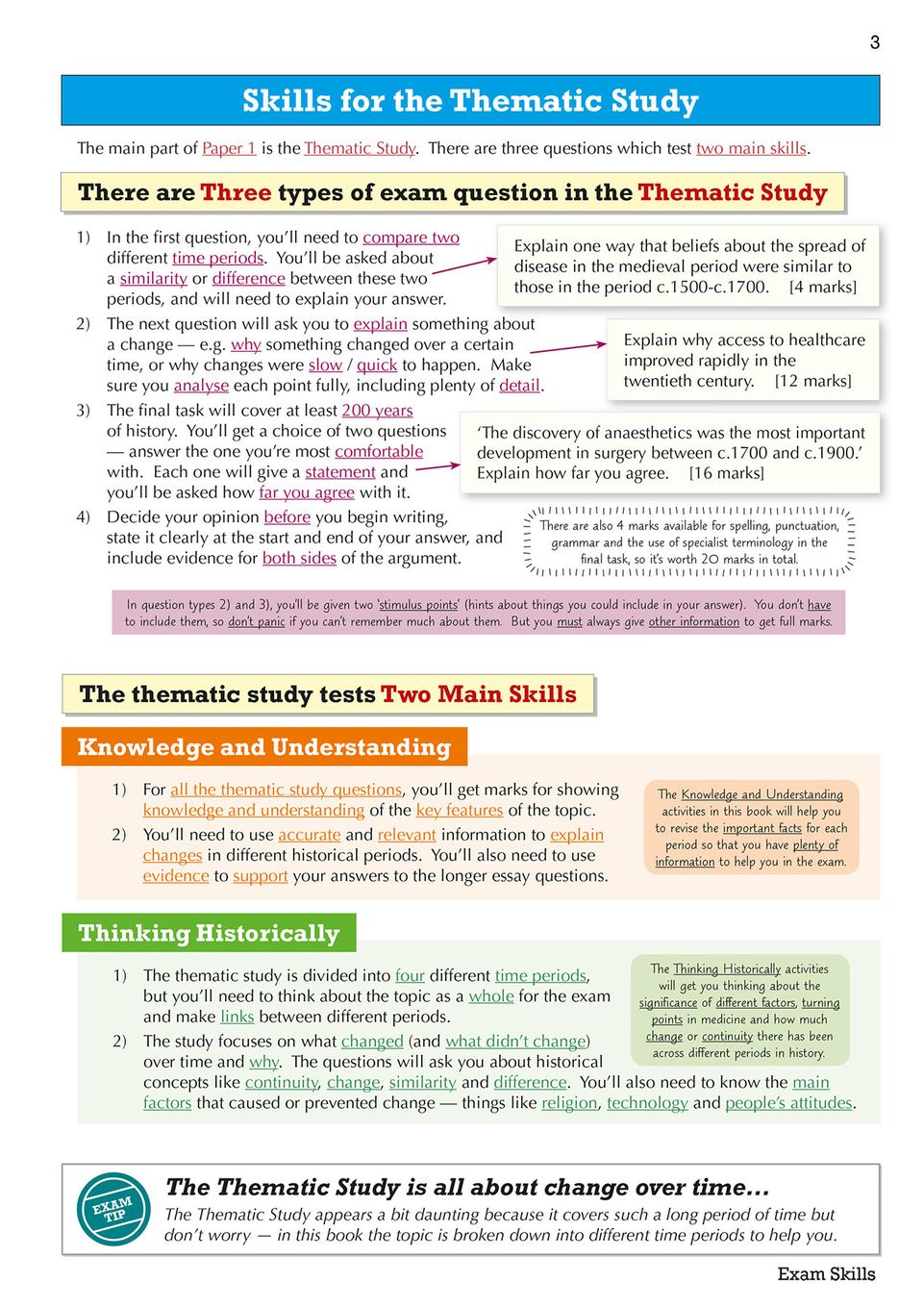 3

Skills for the Thematic Study

The main part of Paper 1 is the Thematic Study. There are three questions which test two main skills.

There are Three types of exam question in the Thematic Study

1) In the first question, you'll need to compare two different time periods. You'll be asked about a similarity or difference between these two periods, and will need to explain your answer.

Explain one way that beliefs about the spread of disease in the medieval period were similar to those in the period c.1500-c.1700. [4 marks]

2) The next question will ask you to explain something about a change — e.g. why something changed over a certain time, or why changes were slow / quick to happen. Make sure you analyse each point fully, including plenty of detail.

Explain why access to healthcare improved rapidly in the twentieth century. [12 marks]

3) The final task will cover at least 200 years of history. You'll get a choice of two questions — answer the one you're most comfortable with. Each one will give a statement and you'll be asked how far you agree with it.

'The discovery of anaesthetics was the most important development in surgery between c.1700 and c.1900.' Explain how far you agree. [16 marks]

4) Decide your opinion before you begin writing, state it clearly at the start and end of your answer, and include evidence for both sides of the argument.

There are also 4 marks available for spelling, punctuation, grammar and the use of specialist terminology in the final task, so it's worth 20 marks in total.

In question types 2) and 3), you'll be given two 'stimulus points' (hints about things you could include in your answer). You don't have to include them, so don't panic if you can't remember much about them. But you must always give other information to get full marks.

The thematic study tests Two Main Skills

Knowledge and Understanding

1) For all the thematic study questions, you'll get marks for showing knowledge and understanding of the key features of the topic.

2) You'll need to use accurate and relevant information to explain changes in different historical periods. You'll also need to use evidence to support your answers to the longer essay questions.

The Knowledge and Understanding activities in this book will help you to revise the important facts for each period so that you have plenty of information to help you in the exam.

Thinking Historically

1) The thematic study is divided into four different time periods, but you'll need to think about the topic as a whole for the exam and make links between different periods.

2) The study focuses on what changed (and what didn't change) over time and why. The questions will ask you about historical concepts like continuity, change, similarity and difference. You'll also need to know the main factors that caused or prevented change — things like religion, technology and people's attitudes.

The Thinking Historically activities will get you thinking about the significance of different factors, turning points in medicine and how much change or continuity there has been across different periods in history.

EXAM TIP

The Thematic Study is all about change over time...

The Thematic Study appears a bit daunting because it covers such a long period of time but don't worry — in this book the topic is broken down into different time periods to help you.

Exam Skills